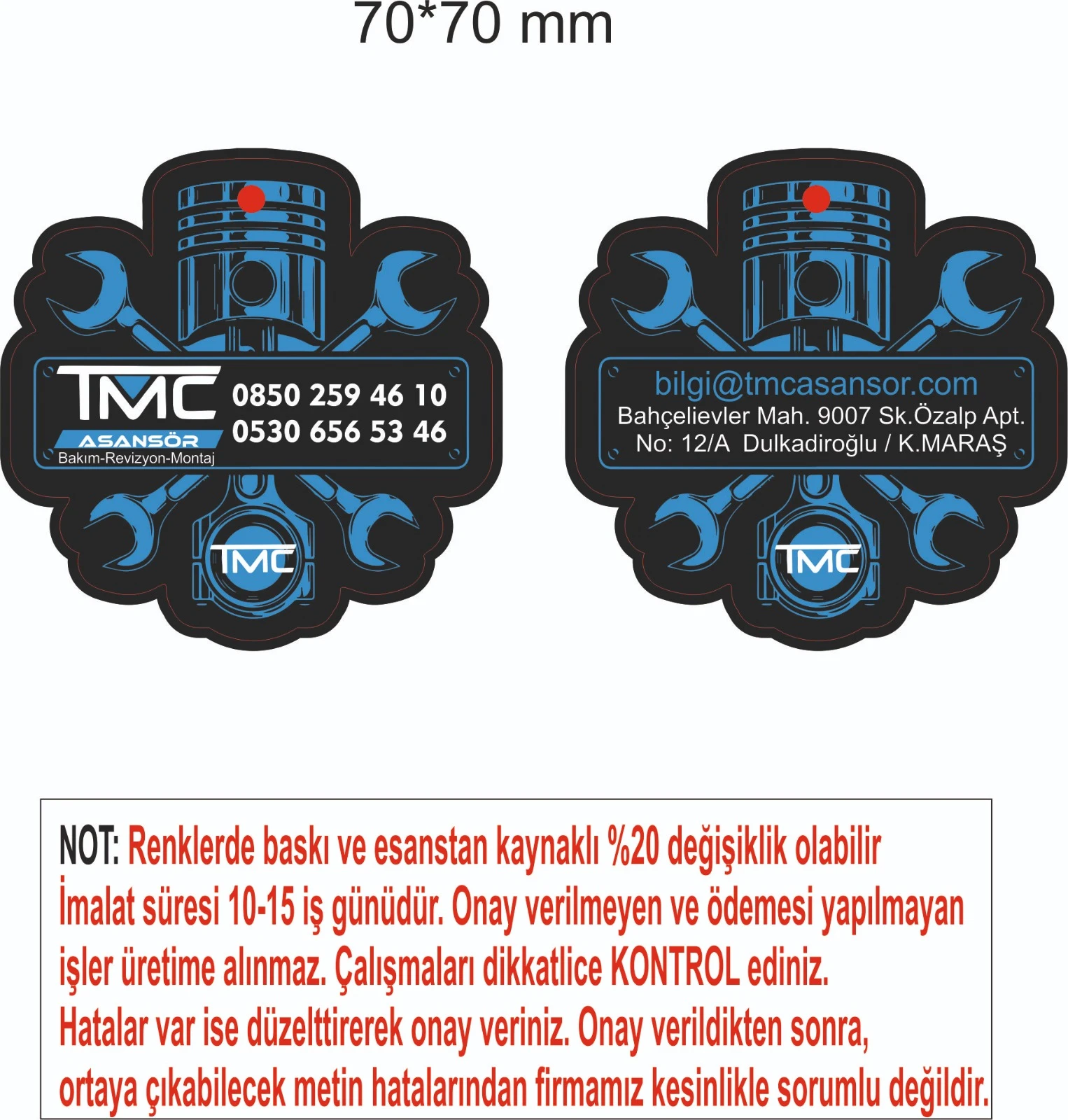 70*70 mm

TMC
ASANSÖR
Bakım-Revizyon-Montaj

0850 259 46 10
0530 656 53 46

TMC

bilgi@tmcasansor.com
Bahçelievler Mah. 9007 Sk.Özalp Apt.
No: 12/A Dulkadiroğlu / K.MARAŞ

TMC

NOT: Renklerde baskı ve esanstan kaynaklı %20 değişiklik olabilir İmalat süresi 10-15 iş günüdür. Onay verilmeyen ve ödemesi yapılmayan işler üretime alınmaz. Çalışmaları dikkatlice KONTROL ediniz. Hatalar var ise düzelttirerek onay veriniz. Onay verildikten sonra, ortaya çıkabilecek metin hatalarından firmamız kesinlikle sorumlu değildir.